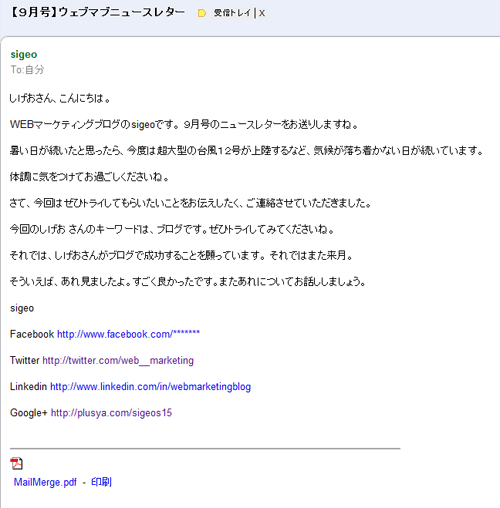 【9月号】ウェブマブニュースレター 受信トレイ | X

sigeo
To:自分

しげおさん、こんにちは。

WEBマーケティングブログのsigeoです。9月号のニュースレターをお送りしますね。

暑い日が続いたと思ったら、今度は超大型の台風12号が上陸するなど、気候が落ち着かない日が続いています。

体調に気をつけてお過ごしくださいね。

さて、今回はぜひトライしてもらいたいことをお伝えしたく、ご連絡させていただきました。

今回のしげお さんのキーワードは、ブログです。ぜひトライしてみてくださいね。

それでは、しげおさんがブログで成功することを願っています。それではまた来月。

そういえば、あれ見ましたよ。すごく良かったです。またあれについてお話ししましょう。

sigeo

Facebook http://www.facebook.com/*******

Twitter http://twitter.com/web__marketing

Linkedin http://www.linkedin.com/in/webmarketingblog

Google+ http://plusya.com/sigeos15

MailMerge.pdf - 印刷